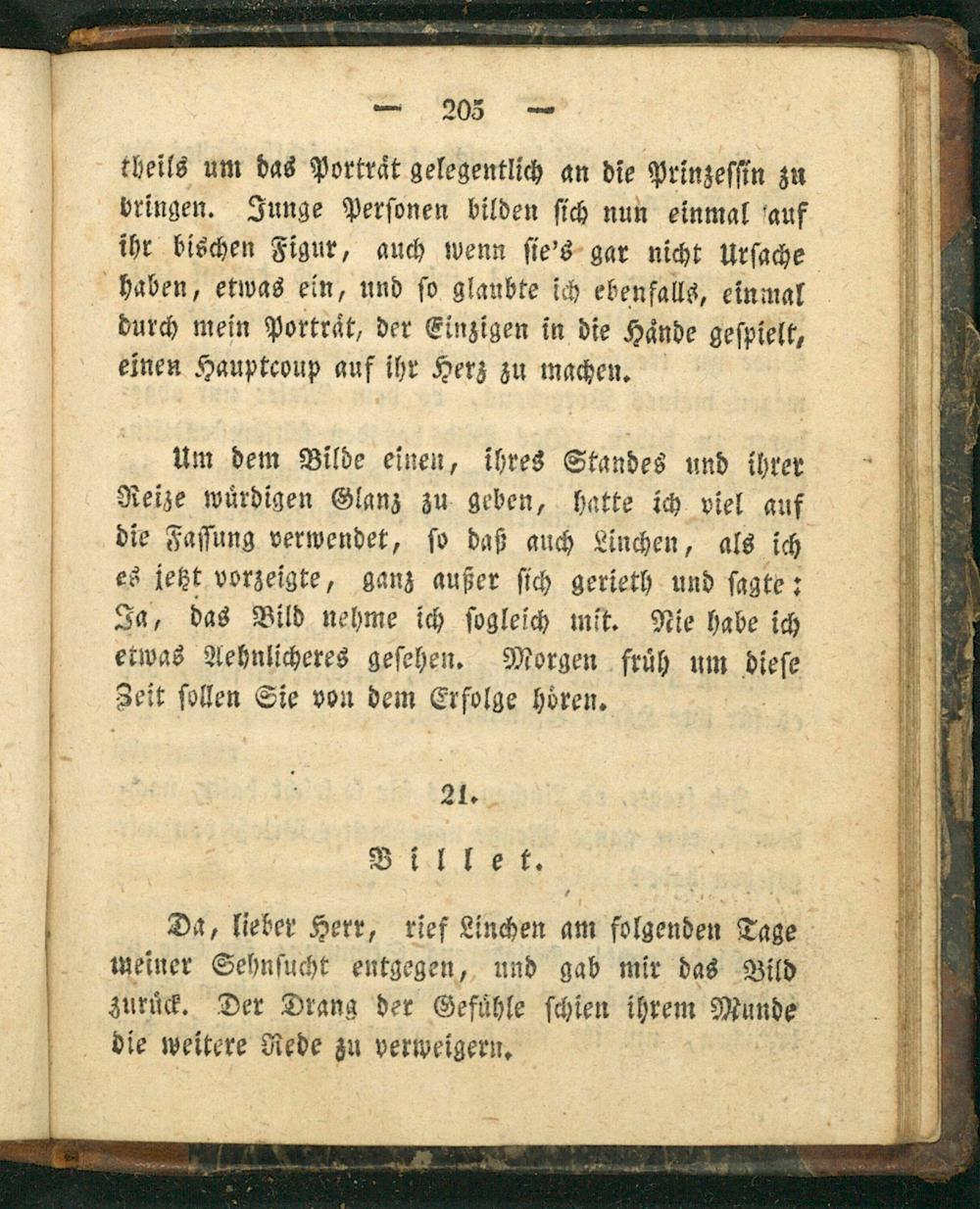 — 205 —

theils um das Porträt gelegentlich an die Prinzessin zu bringen. Junge Personen bilden sich nun einmal auf ihr bischen Figur, auch wenn sie's gar nicht Ursache haben, etwas ein, und so glaubte ich ebenfalls, einmal durch mein Porträt, der Einzigen in die Hände gespielt, einen Hauptcoup auf ihr Herz zu machen.

Um dem Bilde einen, ihres Standes und ihrer Reize würdigen Glanz zu geben, hatte ich viel auf die Fassung verwendet, so daß auch Linchen, als ich es jetzt vorzeigte, ganz außer sich gerieth und sagte: Ja, das Bild nehme ich sogleich mit. Nie habe ich etwas Aehnlicheres gesehen. Morgen früh um diese Zeit sollen Sie von dem Erfolge hören.

21.

Billet.

Da, lieber Herr, rief Linchen am folgenden Tage meiner Sehnsucht entgegen, und gab mir das Bild zurück. Der Drang der Gefühle schien ihrem Munde die weitere Rede zu verweigern.